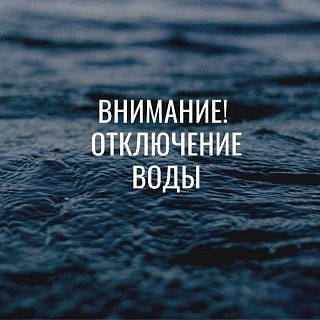 ВНИМАНИЕ!
ОТКЛЮЧЕНИЕ
ВОДЫ